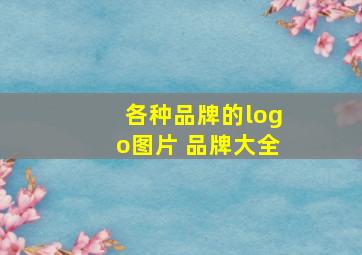 各种品牌的logo图片 品牌大全